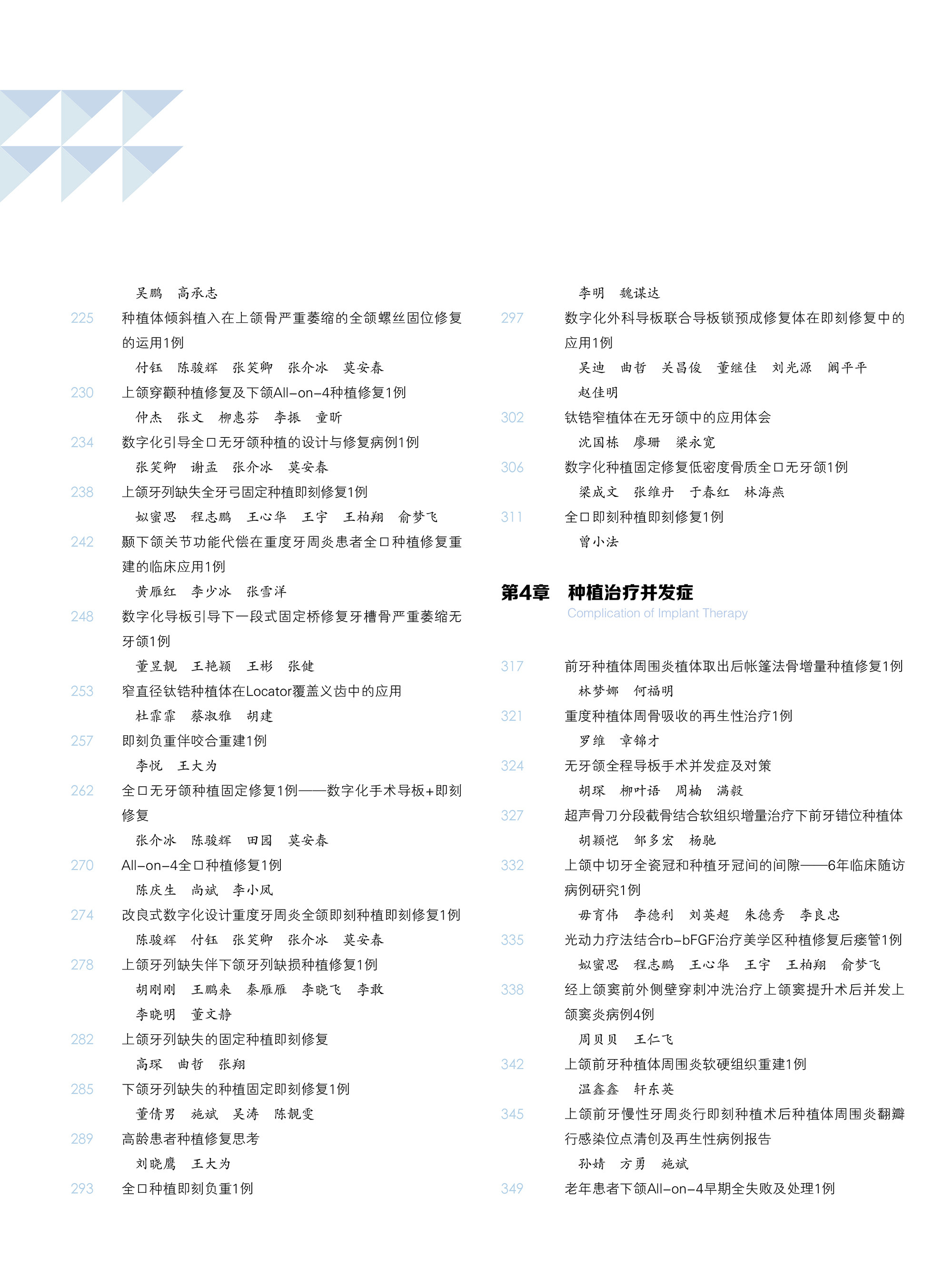 吴鹏　高承志

225　种植体倾斜植入在上颌骨严重萎缩的全颌螺丝固位修复的运用1例
付钰　陈骏辉　张笑卿　张介冰　莫安春

230　上颌穿颧种植修复及下颌All-on-4种植修复1例
仲杰　张文　柳惠芬　李振　童昕

234　数字化引导全口无牙颌种植的设计与修复病例1例
张笑卿　谢孟　张介冰　莫安春

238　上颌牙列缺失全牙弓固定种植即刻修复1例
姒蜜思　程志鹏　王心华　王宇　王柏翔　俞梦飞

242　颞下颌关节功能代偿在重度牙周炎患者全口种植修复重建的临床应用1例
黄雁红　李少冰　张雪洋

248　数字化导板引导下一段式固定桥修复牙槽骨严重萎缩无牙颌1例
董昱靓　王艳颖　王彬　张健

253　窄直径钛锆种植体在Locator覆盖义齿中的应用
杜霏霏　蔡淑雅　胡建

257　即刻负重伴咬合重建1例
李悦　王大为

262　全口无牙颌种植固定修复1例——数字化手术导板+即刻修复
张介冰　陈骏辉　田园　莫安春

270　All-on-4全口种植修复1例
陈庆生　尚斌　李小凤

274　改良式数字化设计重度牙周炎全颌即刻种植即刻修复1例
陈骏辉　付钰　张笑卿　张介冰　莫安春

278　上颌牙列缺失伴下颌牙列缺损种植修复1例
胡刚刚　王鹏来　秦雁雁　李晓飞　李敢
李晓明　董文静

282　上颌牙列缺失的固定种植即刻修复
高琛　曲哲　张翔

285　下颌牙列缺失的种植固定即刻修复1例
董倩男　施斌　吴涛　陈靓雯

289　高龄患者种植修复思考
刘晓鹰　王大为

293　全口种植即刻负重1例

李明　魏谋达

297　数字化外科导板联合导板锁预成修复体在即刻修复中的应用1例
吴迪　曲哲　关昌俊　董继佳　刘光源　阚平平
赵佳明

302　钛锆窄植体在无牙颌中的应用体会
沈国栋　廖珊　梁永宽

306　数字化种植固定修复低密度骨质全口无牙颌1例
梁成文　张维丹　于春红　林海燕

311　全口即刻种植即刻修复1例
曾小法

第4章　种植治疗并发症
Complication of Implant Therapy

317　前牙种植体周围炎植体取出后帐篷法骨增量种植修复1例
林梦娜　何福明

321　重度种植体周骨吸收的再生性治疗1例
罗维　章锦才

324　无牙颌全程导板手术并发症及对策
胡琛　柳叶语　周楠　满毅

327　超声骨刀分段截骨结合软组织增量治疗下前牙错位种植体
胡颖恺　邹多宏　杨驰

332　上颌中切牙全瓷冠和种植牙冠间的间隙——6年临床随访病例研究1例
毋育伟　李德利　刘英超　朱德秀　李良忠

335　光动力疗法结合rb-bFGF治疗美学区种植修复后瘘管1例
姒蜜思　程志鹏　王心华　王宇　王柏翔　俞梦飞

338　经上颌窦前外侧壁穿刺冲洗治疗上颌窦提升术后并发上颌窦炎病例4例
周贝贝　王仁飞

342　上颌前牙种植体周围炎软硬组织重建1例
温鑫鑫　轩东英

345　上颌前牙慢性牙周炎行即刻种植术后种植体周围炎翻瓣行感染位点清创及再生性病例报告
孙婧　方勇　施斌

349　老年患者下颌All-on-4早期全失败及处理1例